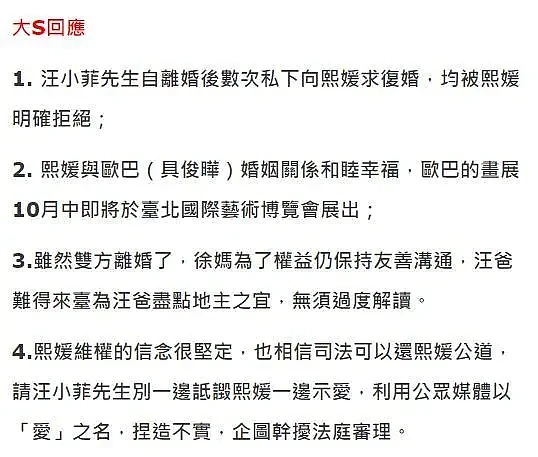 大S回應

1. 汪小菲先生自離婚後數次私下向熙媛求復婚，均被熙媛明確拒絕；

2. 熙媛與歐巴（具俊曄）婚姻關係和睦幸福，歐巴的畫展10月中即將於臺北國際藝術博覽會展出；

3.雖然雙方離婚了，徐媽為了權益仍保持友善溝通，汪爸難得來臺為汪爸盡點地主之宜，無須過度解讀。

4.熙媛維權的信念很堅定，也相信司法可以還熙媛公道，請汪小菲先生別一邊詆譭熙媛一邊示愛，利用公眾媒體以「愛」之名，捏造不實，企圖幹擾法庭審理。